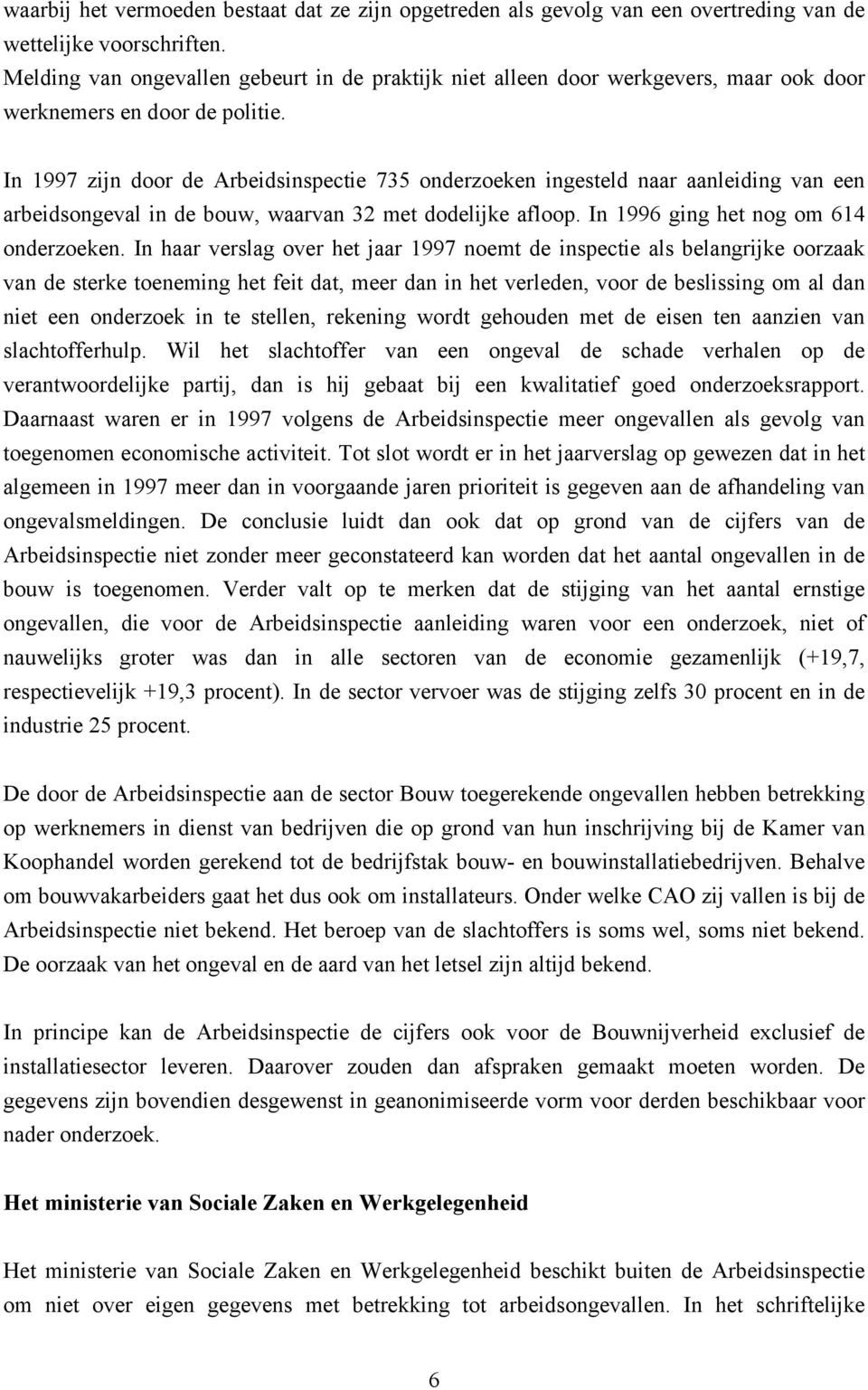 waarbij het vermoeden bestaat dat ze zijn opgetreden als gevolg van een overtreding van de wettelijke voorschriften.
Melding van ongevallen gebeurt in de praktijk niet alleen door werkgevers, maar ook door werknemers en door de politie.

In 1997 zijn door de Arbeidsinspectie 735 onderzoeken ingesteld naar aanleiding van een arbeidsongeval in de bouw, waarvan 32 met dodelijke afloop. In 1996 ging het nog om 614 onderzoeken. In haar verslag over het jaar 1997 noemt de inspectie als belangrijke oorzaak van de sterke toeneming het feit dat, meer dan in het verleden, voor de beslissing om al dan niet een onderzoek in te stellen, rekening wordt gehouden met de eisen ten aanzien van slachtofferhulp. Wil het slachtoffer van een ongeval de schade verhalen op de verantwoordelijke partij, dan is hij gebaat bij een kwalitatief goed onderzoeksrapport. Daarnaast waren er in 1997 volgens de Arbeidsinspectie meer ongevallen als gevolg van toegenomen economische activiteit. Tot slot wordt er in het jaarverslag op gewezen dat in het algemeen in 1997 meer dan in voorgaande jaren prioriteit is gegeven aan de afhandeling van ongevalsmeldingen. De conclusie luidt dan ook dat op grond van de cijfers van de Arbeidsinspectie niet zonder meer geconstateerd kan worden dat het aantal ongevallen in de bouw is toegenomen. Verder valt op te merken dat de stijging van het aantal ernstige ongevallen, die voor de Arbeidsinspectie aanleiding waren voor een onderzoek, niet of nauwelijks groter was dan in alle sectoren van de economie gezamenlijk (+19,7, respectievelijk +19,3 procent). In de sector vervoer was de stijging zelfs 30 procent en in de industrie 25 procent.

De door de Arbeidsinspectie aan de sector Bouw toegerekende ongevallen hebben betrekking op werknemers in dienst van bedrijven die op grond van hun inschrijving bij de Kamer van Koophandel worden gerekend tot de bedrijfstak bouw- en bouwinstallatiebedrijven. Behalve om bouwvakarbeiders gaat het dus ook om installateurs. Onder welke CAO zij vallen is bij de Arbeidsinspectie niet bekend. Het beroep van de slachtoffers is soms wel, soms niet bekend. De oorzaak van het ongeval en de aard van het letsel zijn altijd bekend.

In principe kan de Arbeidsinspectie de cijfers ook voor de Bouwnijverheid exclusief de installatiesector leveren. Daarover zouden dan afspraken gemaakt moeten worden. De gegevens zijn bovendien desgewenst in geanonimiseerde vorm voor derden beschikbaar voor nader onderzoek.

Het ministerie van Sociale Zaken en Werkgelegenheid

Het ministerie van Sociale Zaken en Werkgelegenheid beschikt buiten de Arbeidsinspectie om niet over eigen gegevens met betrekking tot arbeidsongevallen. In het schriftelijke

6